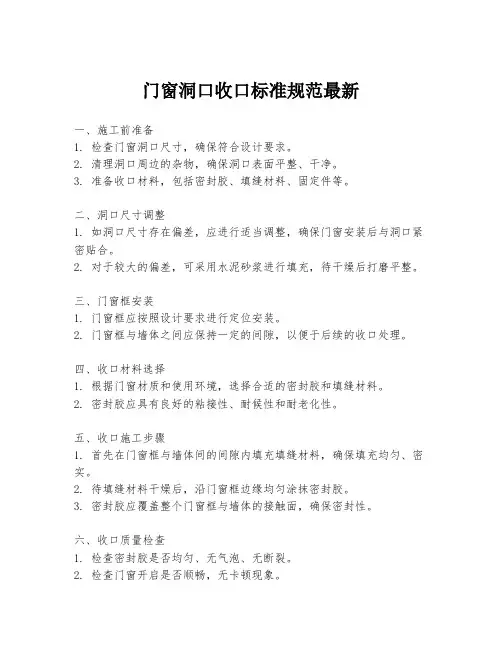 门窗洞口收口标准规范最新

一、施工前准备
1. 检查门窗洞口尺寸，确保符合设计要求。
2. 清理洞口周边的杂物，确保洞口表面平整、干净。
3. 准备收口材料，包括密封胶、填缝材料、固定件等。

二、洞口尺寸调整
1. 如洞口尺寸存在偏差，应进行适当调整，确保门窗安装后与洞口紧密贴合。
2. 对于较大的偏差，可采用水泥砂浆进行填充，待干燥后打磨平整。

三、门窗框安装
1. 门窗框应按照设计要求进行定位安装。
2. 门窗框与墙体之间应保持一定的间隙，以便于后续的收口处理。

四、收口材料选择
1. 根据门窗材质和使用环境，选择合适的密封胶和填缝材料。
2. 密封胶应具有良好的粘接性、耐候性和耐老化性。

五、收口施工步骤
1. 首先在门窗框与墙体间的间隙内填充填缝材料，确保填充均匀、密实。
2. 待填缝材料干燥后，沿门窗框边缘均匀涂抹密封胶。
3. 密封胶应覆盖整个门窗框与墙体的接触面，确保密封性。

六、收口质量检查
1. 检查密封胶是否均匀、无气泡、无断裂。
2. 检查门窗开启是否顺畅，无卡顿现象。